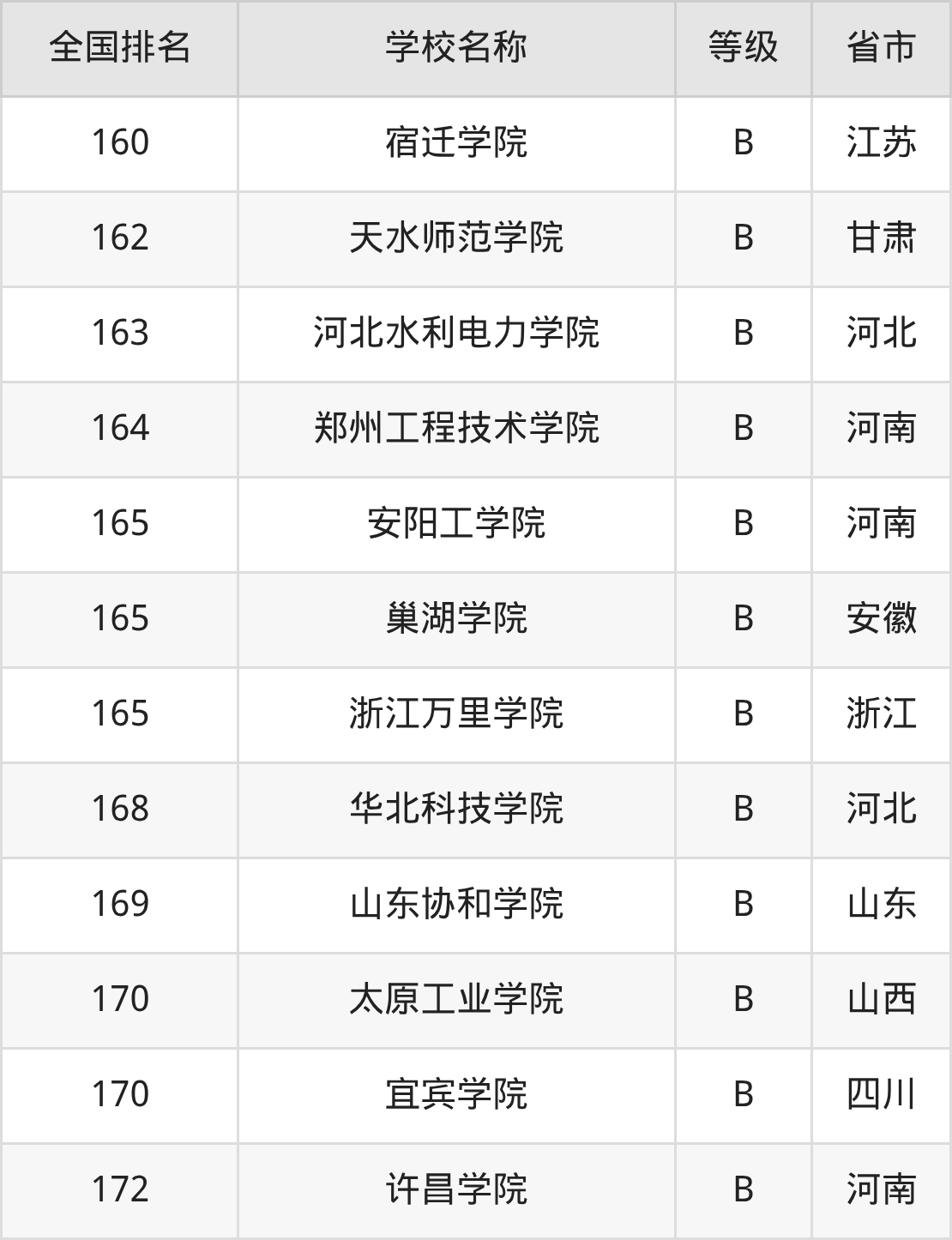 | 全国排名 | 学校名称 | 等级 | 省市 |
|---|---|---|---|
| 160 | 宿迁学院 | B | 江苏 |
| 162 | 天水师范学院 | B | 甘肃 |
| 163 | 河北水利电力学院 | B | 河北 |
| 164 | 郑州工程技术学院 | B | 河南 |
| 165 | 安阳工学院 | B | 河南 |
| 165 | 巢湖学院 | B | 安徽 |
| 165 | 浙江万里学院 | B | 浙江 |
| 168 | 华北科技学院 | B | 河北 |
| 169 | 山东协和学院 | B | 山东 |
| 170 | 太原工业学院 | B | 山西 |
| 170 | 宜宾学院 | B | 四川 |
| 172 | 许昌学院 | B | 河南 |